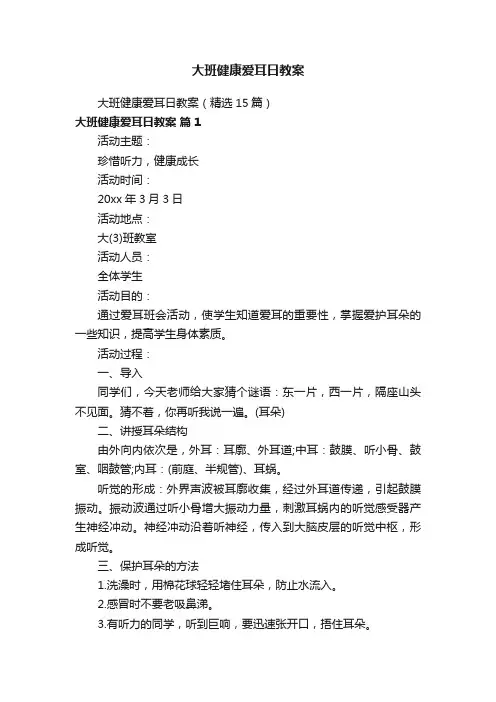 大班健康爱耳日教案

大班健康爱耳日教案（精选 15 篇）

大班健康爱耳日教案 篇 1

活动主题：

珍惜听力，健康成长

活动时间：

20xx 年 3 月 3 日

活动地点：

大(3)班教室

活动人员：

全体学生

活动目的：

通过爱耳班会活动，使学生知道爱耳的重要性，掌握爱护耳朵的一些知识，提高学生身体素质。

活动过程：

一、导入

同学们，今天老师给大家猜个谜语：东一片，西一片，隔座山头不见面。猜不着，你再听我说一遍。(耳朵)

二、讲授耳朵结构

由外向内依次是，外耳：耳廓、外耳道;中耳：鼓膜、听小骨、鼓室、咽鼓管;内耳：(前庭、半规管)、耳蜗。

听觉的形成：外界声波被耳廓收集，经过外耳道传递，引起鼓膜振动。振动波通过听小骨增大振动力量，刺激耳蜗内的听觉感受器产生神经冲动。神经冲动沿着听神经，传入到大脑皮层的听觉中枢，形成听觉。

三、保护耳朵的方法

1.洗澡时，用棉花球轻轻堵住耳朵，防止水流入。

2.感冒时不要老吸鼻涕。

3.有听力的同学，听到巨响，要迅速张开口，捂住耳朵。